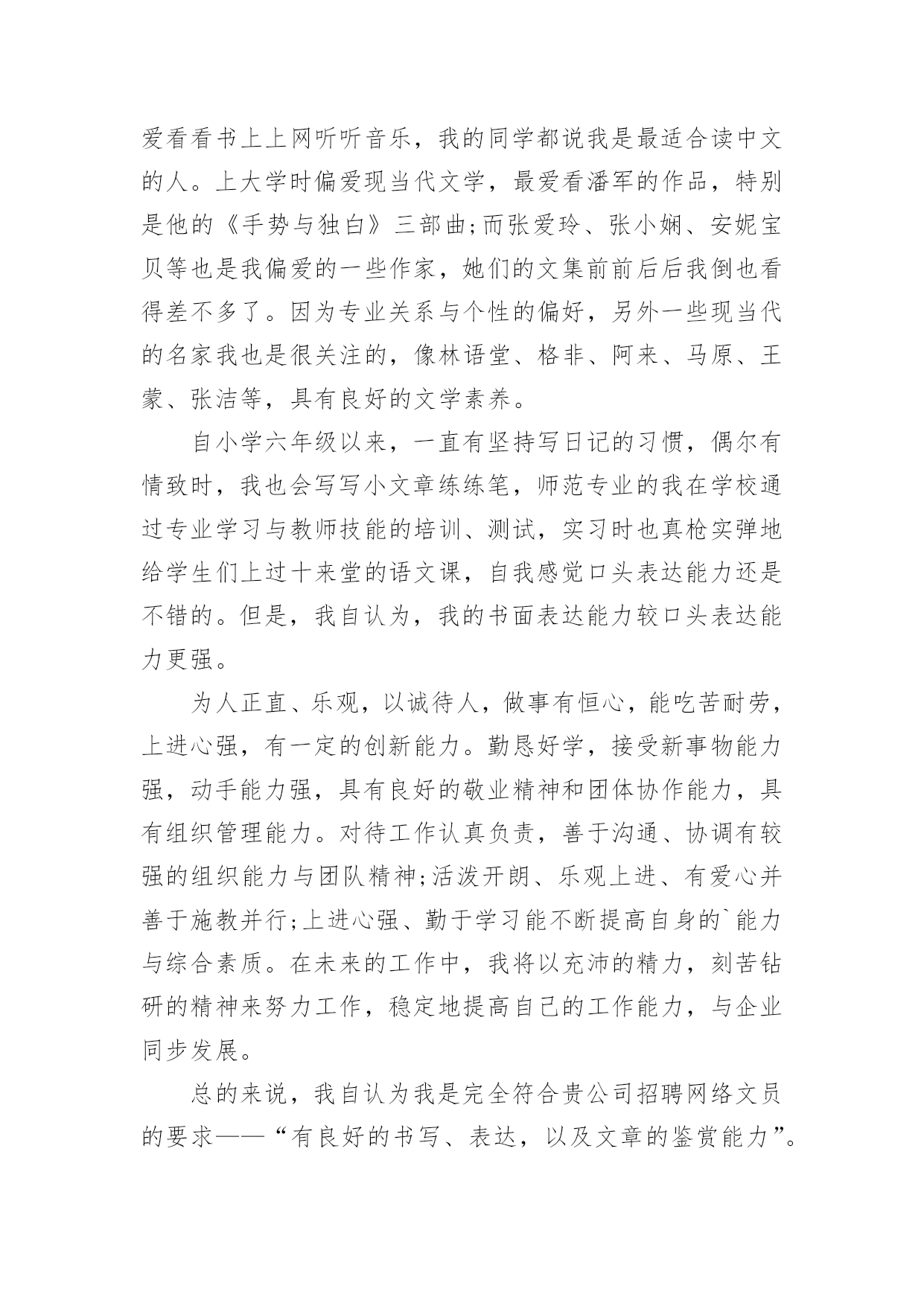 爱看看书上上网听听音乐，我的同学都说我是最适合读中文的人。上大学时偏爱现当代文学，最爱看潘军的作品，特别是他的《手势与独白》三部曲;而张爱玲、张小娴、安妮宝贝等也是我偏爱的一些作家，她们的文集前前后后我倒也看得差不多了。因为专业关系与个性的偏好，另外一些现当代的名家我也是很关注的，像林语堂、格非、阿来、马原、王蒙、张洁等，具有良好的文学素养。

自小学六年级以来，一直有坚持写日记的习惯，偶尔有情致时，我也会写写小文章练练笔，师范专业的我在学校通过专业学习与教师技能的培训、测试，实习时也真枪实弹地给学生们上过十来堂的语文课，自我感觉口头表达能力还是不错的。但是，我自认为，我的书面表达能力较口头表达能力更强。

为人正直、乐观，以诚待人，做事有恒心，能吃苦耐劳，上进心强，有一定的创新能力。勤恳好学，接受新事物能力强，动手能力强，具有良好的敬业精神和团体协作能力，具有组织管理能力。对待工作认真负责，善于沟通、协调有较强的组织能力与团队精神;活泼开朗、乐观上进、有爱心并善于施教并行;上进心强、勤于学习能不断提高自身的`能力与综合素质。在未来的工作中，我将以充沛的精力，刻苦钻研的精神来努力工作，稳定地提高自己的工作能力，与企业同步发展。

总的来说，我自认为我是完全符合贵公司招聘网络文员的要求——“有良好的书写、表达，以及文章的鉴赏能力”。